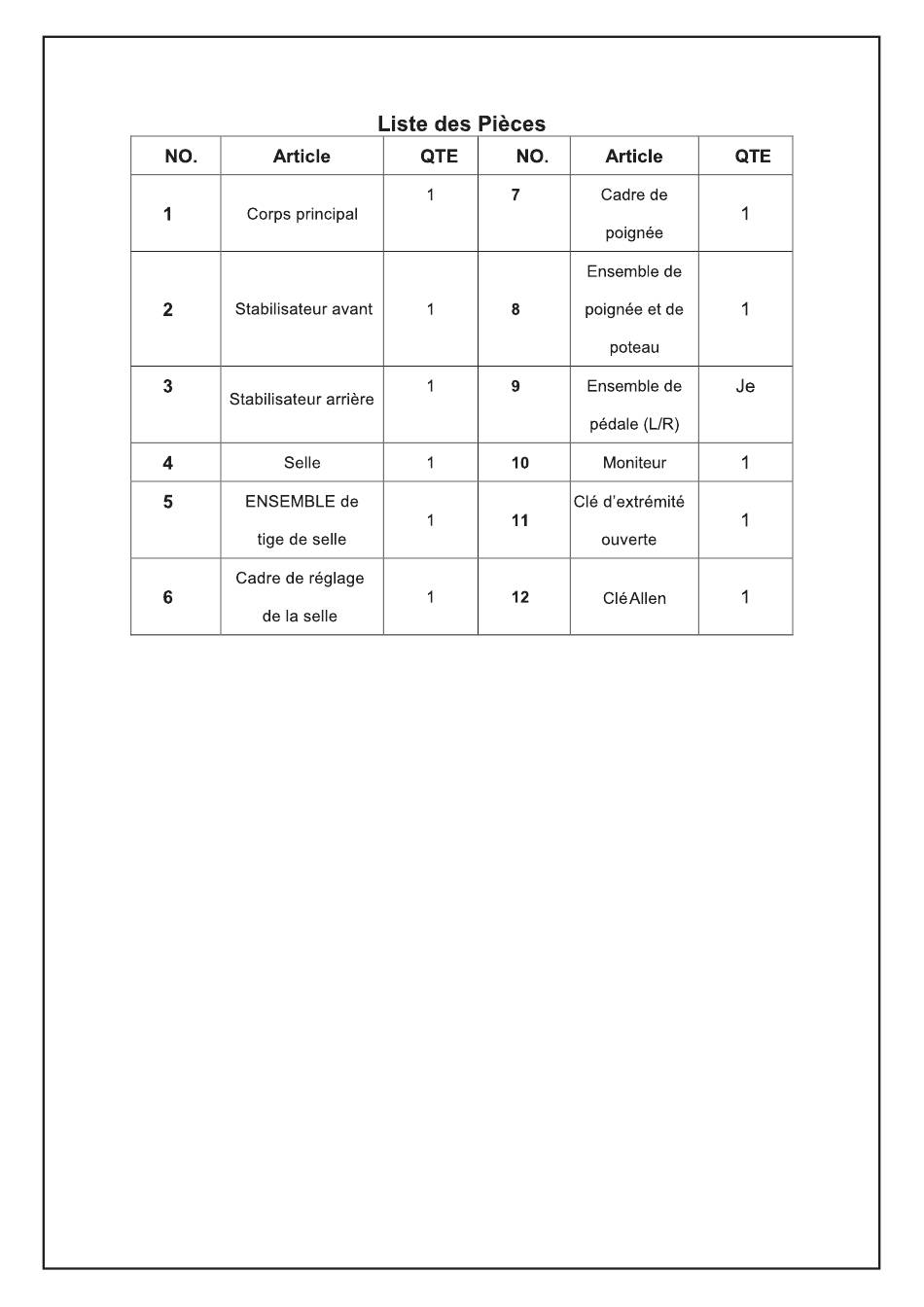 Liste des Pièces

| NO. | Article | QTE | NO. | Article | QTE |
|---|---|---|---|---|---|
| 1 | Corps principal | 1 | 7 | Cadre de poignée | 1 |
| 2 | Stabilisateur avant | 1 | 8 | Ensemble de poignée et de poteau | 1 |
| 3 | Stabilisateur arrière | 1 | 9 | Ensemble de pédale (L/R) | Je |
| 4 | Selle | 1 | 10 | Moniteur | 1 |
| 5 | ENSEMBLE de tige de selle | 1 | 11 | Clé d'extrémité ouverte | 1 |
| 6 | Cadre de réglage de la selle | 1 | 12 | Clé Allen | 1 |